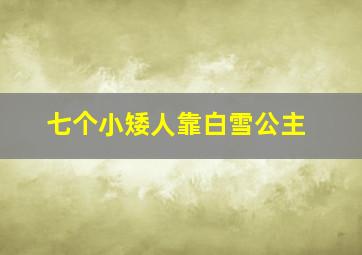 七个小矮人靠白雪公主